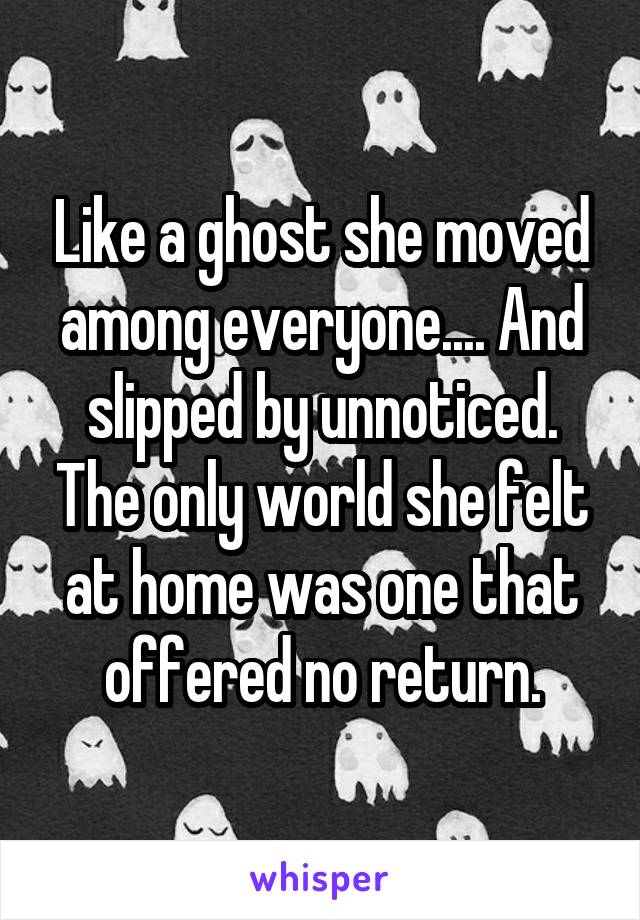 Like a ghost she moved among everyone.... And slipped by unnoticed. The only world she felt at home was one that offered no return.

whisper